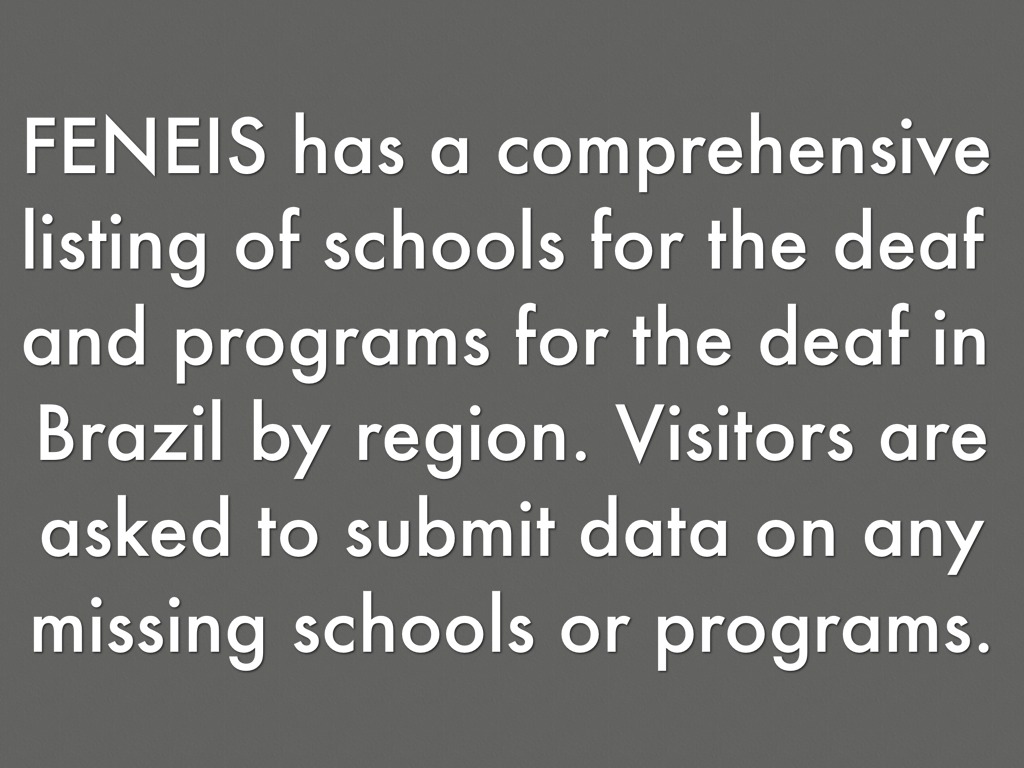 FENEIS has a comprehensive listing of schools for the deaf and programs for the deaf in Brazil by region. Visitors are asked to submit data on any missing schools or programs.